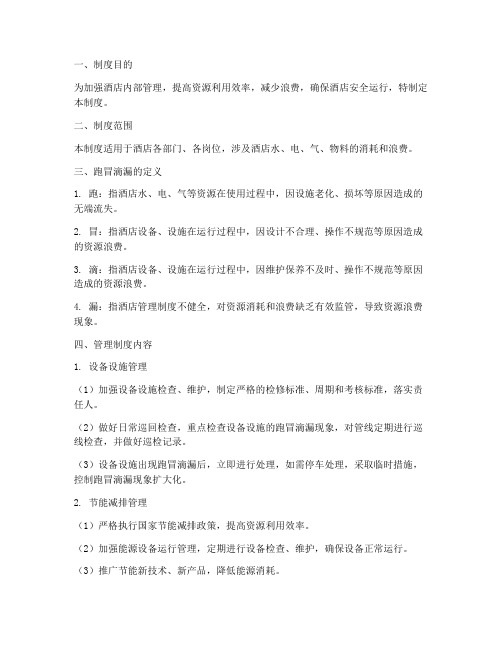 一、制度目的

为加强酒店内部管理，提高资源利用效率，减少浪费，确保酒店安全运行，特制定本制度。

二、制度范围

本制度适用于酒店各部门、各岗位，涉及酒店水、电、气、物料的消耗和浪费。

三、跑冒滴漏的定义

1. 跑：指酒店水、电、气等资源在使用过程中，因设施老化、损坏等原因造成的无端流失。

2. 冒：指酒店设备、设施在运行过程中，因设计不合理、操作不规范等原因造成的资源浪费。

3. 滴：指酒店设备、设施在运行过程中，因维护保养不及时、操作不规范等原因造成的资源浪费。

4. 漏：指酒店管理制度不健全，对资源消耗和浪费缺乏有效监管，导致资源浪费现象。

四、管理制度内容

1. 设备设施管理

（1）加强设备设施检查、维护，制定严格的检修标准、周期和考核标准，落实责任人。

（2）做好日常巡回检查，重点检查设备设施的跑冒滴漏现象，对管线定期进行巡线检查，并做好巡检记录。

（3）设备设施出现跑冒滴漏后，立即进行处理，如需停车处理，采取临时措施，控制跑冒滴漏现象扩大化。

2. 节能减排管理

（1）严格执行国家节能减排政策，提高资源利用效率。

（2）加强能源设备运行管理，定期进行设备检查、维护，确保设备正常运行。

（3）推广节能新技术、新产品，降低能源消耗。